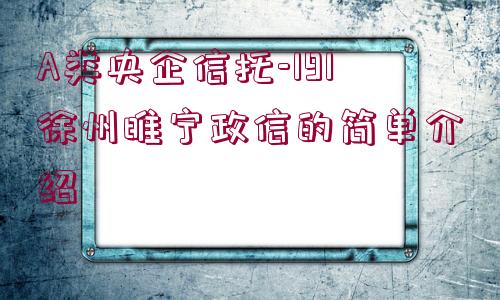 A类央企信托-191徐州睢宁政信的简单介绍